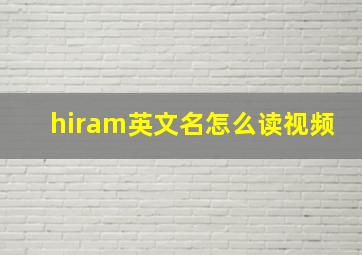 hiram英文名怎么读视频